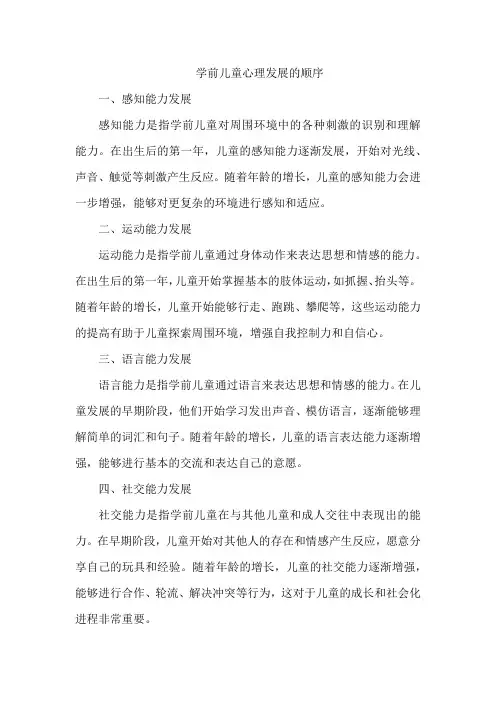 学前儿童心理发展的顺序

一、感知能力发展

感知能力是指学前儿童对周围环境中的各种刺激的识别和理解能力。在出生后的第一年，儿童的感知能力逐渐发展，开始对光线、声音、触觉等刺激产生反应。随着年龄的增长，儿童的感知能力会进一步增强，能够对更复杂的环境进行感知和适应。

二、运动能力发展

运动能力是指学前儿童通过身体动作来表达思想和情感的能力。在出生后的第一年，儿童开始掌握基本的肢体运动，如抓握、抬头等。随着年龄的增长，儿童开始能够行走、跑跳、攀爬等，这些运动能力的提高有助于儿童探索周围环境，增强自我控制力和自信心。

三、语言能力发展

语言能力是指学前儿童通过语言来表达思想和情感的能力。在儿童发展的早期阶段，他们开始学习发出声音、模仿语言，逐渐能够理解简单的词汇和句子。随着年龄的增长，儿童的语言表达能力逐渐增强，能够进行基本的交流和表达自己的意愿。

四、社交能力发展

社交能力是指学前儿童在与其他儿童和成人交往中表现出的能力。在早期阶段，儿童开始对其他人的存在和情感产生反应，愿意分享自己的玩具和经验。随着年龄的增长，儿童的社交能力逐渐增强，能够进行合作、轮流、解决冲突等行为，这对于儿童的成长和社会化进程非常重要。